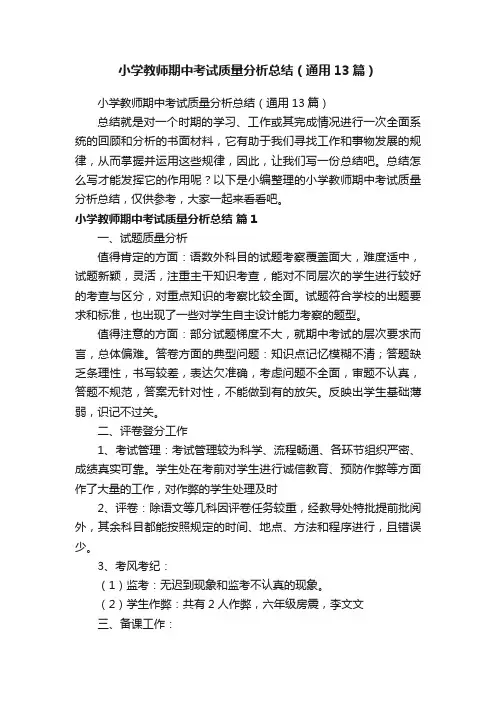 小学教师期中考试质量分析总结（通用13篇）

小学教师期中考试质量分析总结（通用13篇）

总结就是对一个时期的学习、工作或其完成情况进行一次全面系统的回顾和分析的书面材料，它有助于我们寻找工作和事物发展的规律，从而掌握并运用这些规律，因此，让我们写一份总结吧。总结怎么写才能发挥它的作用呢？以下是小编整理的小学教师期中考试质量分析总结，仅供参考，大家一起来看看吧。

小学教师期中考试质量分析总结 篇1

一、试题质量分析

值得肯定的方面：语数外科目的试题考察覆盖面大，难度适中，试题新颖，灵活，注重主干知识考查，能对不同层次的学生进行较好的考查与区分，对重点知识的考察比较全面。试题符合学校的出题要求和标准，也出现了一些对学生自主设计能力考察的题型。

值得注意的方面：部分试题梯度不大，就期中考试的层次要求而言，总体偏难。答卷方面的典型问题：知识点记忆模糊不清；答题缺乏条理性，书写较差，表达欠准确，考虑问题不全面，审题不认真，答题不规范，答案无针对性，不能做到有的放矢。反映出学生基础薄弱，识记不过关。

二、评卷登分工作

1、考试管理：考试管理较为科学、流程畅通、各环节组织严密、成绩真实可靠。学生处在考前对学生进行诚信教育、预防作弊等方面作了大量的工作，对作弊的学生处理及时

2、评卷：除语文等几科因评卷任务较重，经教导处特批提前批阅外，其余科目都能按照规定的时间、地点、方法和程序进行，且错误少。

3、考风考纪：

（1）监考：无迟到现象和监考不认真的现象。

（2）学生作弊：共有2人作弊，六年级房震，李文文

三、备课工作：